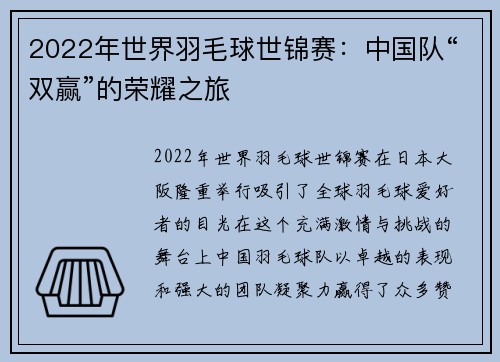 2022年世界羽毛球世锦赛：中国队“双赢”的荣耀之旅

2022年世界羽毛球世锦赛在日本大阪隆重举行吸引了全球羽毛球爱好者的目光在这个充满激情与挑战的舞台上中国羽毛球队以卓越的表现和强大的团队凝聚力赢得了众多赞